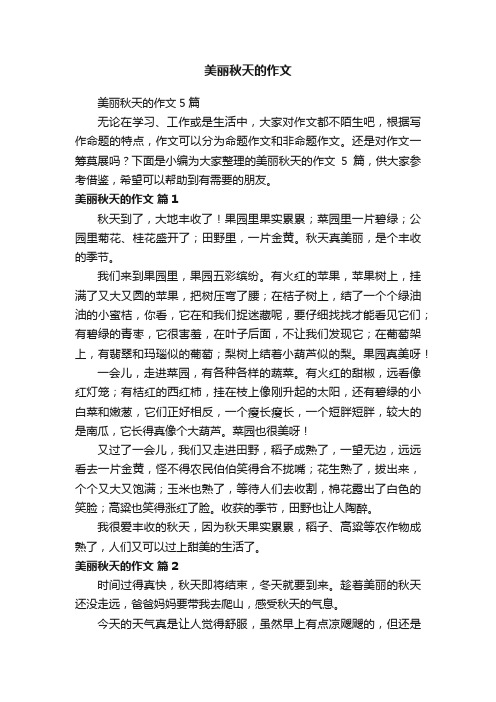 美丽秋天的作文

美丽秋天的作文5篇

无论在学习、工作或是生活中，大家对作文都不陌生吧，根据写作命题的特点，作文可以分为命题作文和非命题作文。还是对作文一筹莫展吗？下面是小编为大家整理的美丽秋天的作文 5 篇，供大家参考借鉴，希望可以帮助到有需要的朋友。

美丽秋天的作文 篇1

秋天到了，大地丰收了！果园里果实累累；菜园里一片碧绿；公园里菊花、桂花盛开了；田野里，一片金黄。秋天真美丽，是个丰收的季节。

我们来到果园里，果园五彩缤纷。有火红的苹果，苹果树上，挂满了又大又圆的苹果，把树压弯了腰；在桔子树上，结了一个个绿油油的小蜜桔，你看，它在和我们捉迷藏呢，要仔细找找才能看见它们；有碧绿的青枣，它很害羞，在叶子后面，不让我们发现它；在葡萄架上，有翡翠和玛瑙似的葡萄；梨树上结着小葫芦似的梨。果园真美呀！

一会儿，走进菜园，有各种各样的蔬菜。有火红的甜椒，远看像红灯笼；有桔红的西红柿，挂在枝上像刚升起的太阳，还有碧绿的小白菜和嫩葱，它们正好相反，一个瘦长瘦长，一个短胖短胖，较大的是南瓜，它长得真像个大葫芦。菜园也很美呀！

又过了一会儿，我们又走进田野，稻子成熟了，一望无边，远远看去一片金黄，怪不得农民伯伯笑得合不拢嘴；花生熟了，拔出来，个个又大又饱满；玉米也熟了，等待人们去收割，棉花露出了白色的笑脸；高粱也笑得涨红了脸。收获的季节，田野也让人陶醉。

我很爱丰收的秋天，因为秋天果实累累，稻子、高粱等农作物成熟了，人们又可以过上甜美的生活了。

美丽秋天的作文 篇2

时间过得真快，秋天即将结束，冬天就要到来。趁着美丽的秋天还没走远，爸爸妈妈要带我去爬山，感受秋天的气息。

今天的天气真是让人觉得舒服，虽然早上有点凉飕飕的，但还是